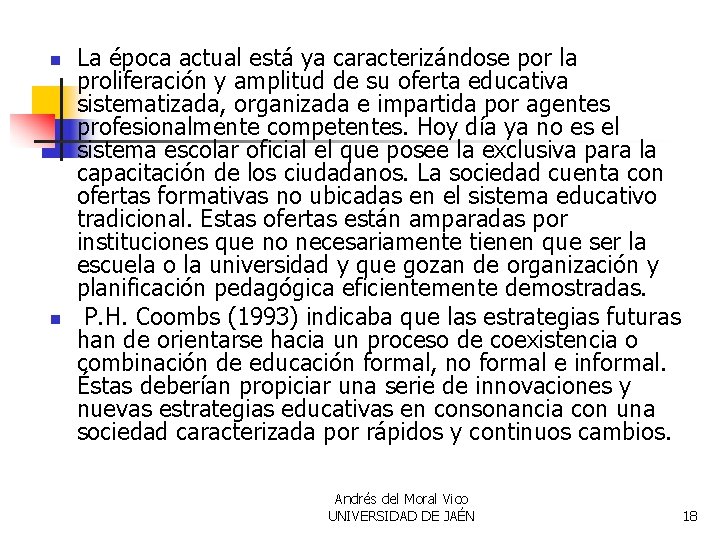 La época actual está ya caracterizándose por la proliferación y amplitud de su oferta educativa sistematizada, organizada e impartida por agentes profesionalmente competentes. Hoy día ya no es el sistema escolar oficial el que posee la exclusiva para la capacitación de los ciudadanos. La sociedad cuenta con ofertas formativas no ubicadas en el sistema educativo tradicional. Estas ofertas están amparadas por instituciones que no necesariamente tienen que ser la escuela o la universidad y que gozan de organización y planificación pedagógica eficientemente demostradas.

P.H. Coombs (1993) indicaba que las estrategias futuras han de orientarse hacia un proceso de coexistencia o combinación de educación formal, no formal e informal. Éstas deberían propiciar una serie de innovaciones y nuevas estrategias educativas en consonancia con una sociedad caracterizada por rápidos y continuos cambios.

Andrés del Moral Vico
UNIVERSIDAD DE JAÉN

18